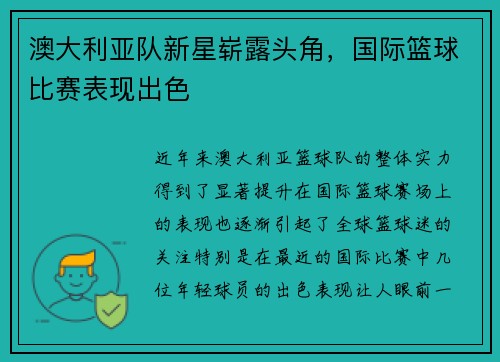 澳大利亚队新星崭露头角，国际篮球比赛表现出色

近年来澳大利亚篮球队的整体实力得到了显著提升在国际篮球赛场上的表现也逐渐引起了全球篮球迷的关注特别是在最近的国际比赛中几位年轻球员的出色表现让人眼前一